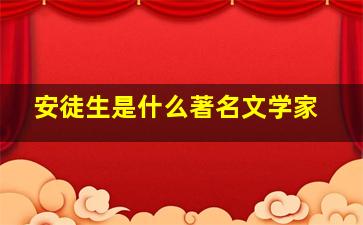 安徒生是什么著名文学家